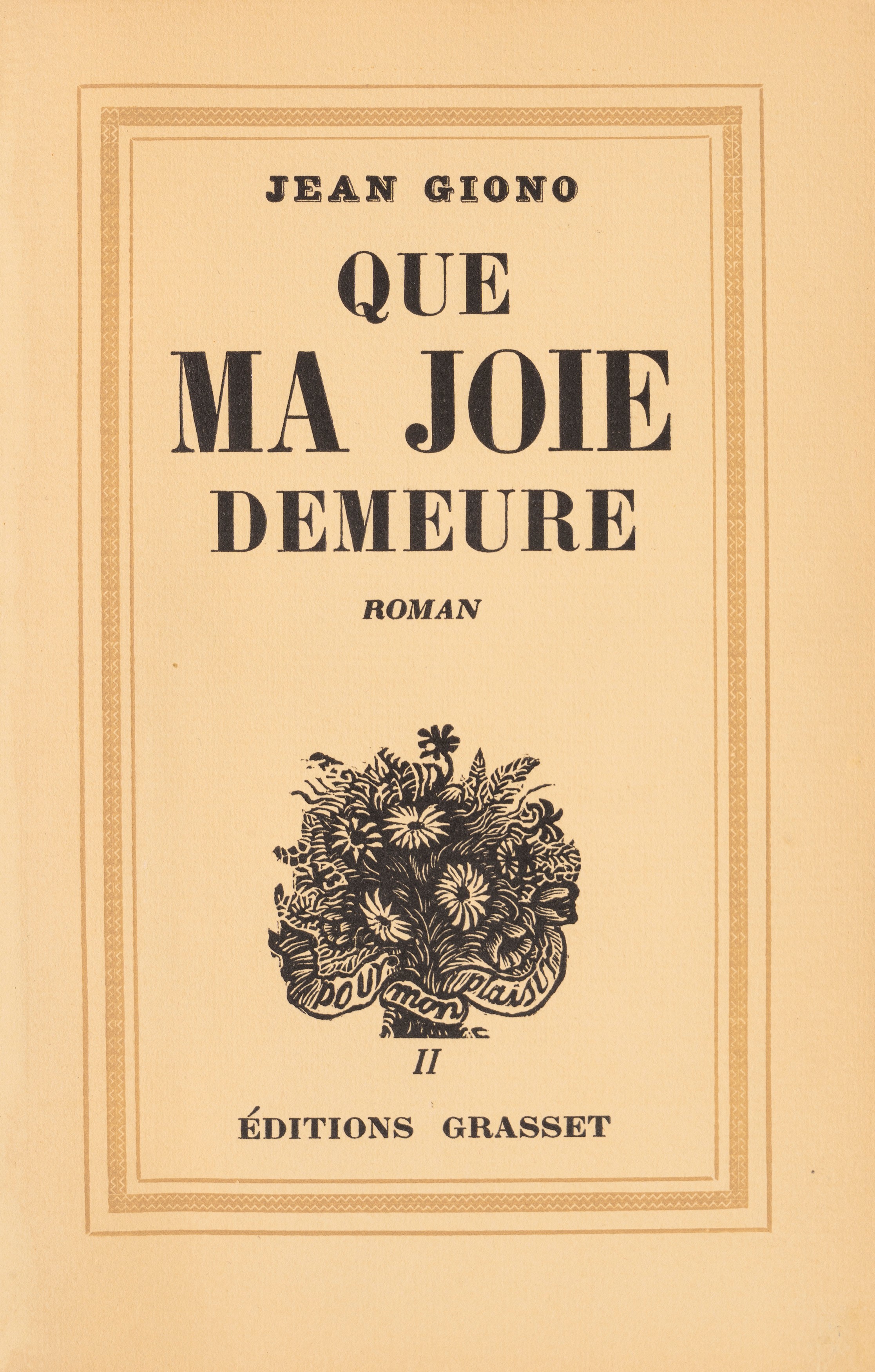 JEAN GIONO

QUE
MA JOIE
DEMEURE

ROMAN

pour mon plaisir

II

ÉDITIONS GRASSET